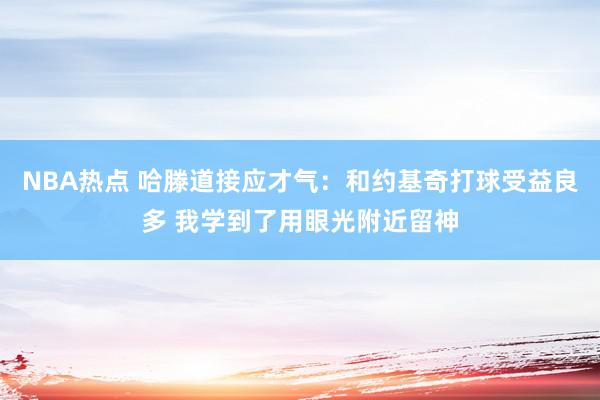 NBA热点 哈滕道接应才气：和约基奇打球受益良多 我学到了用眼光附近留神